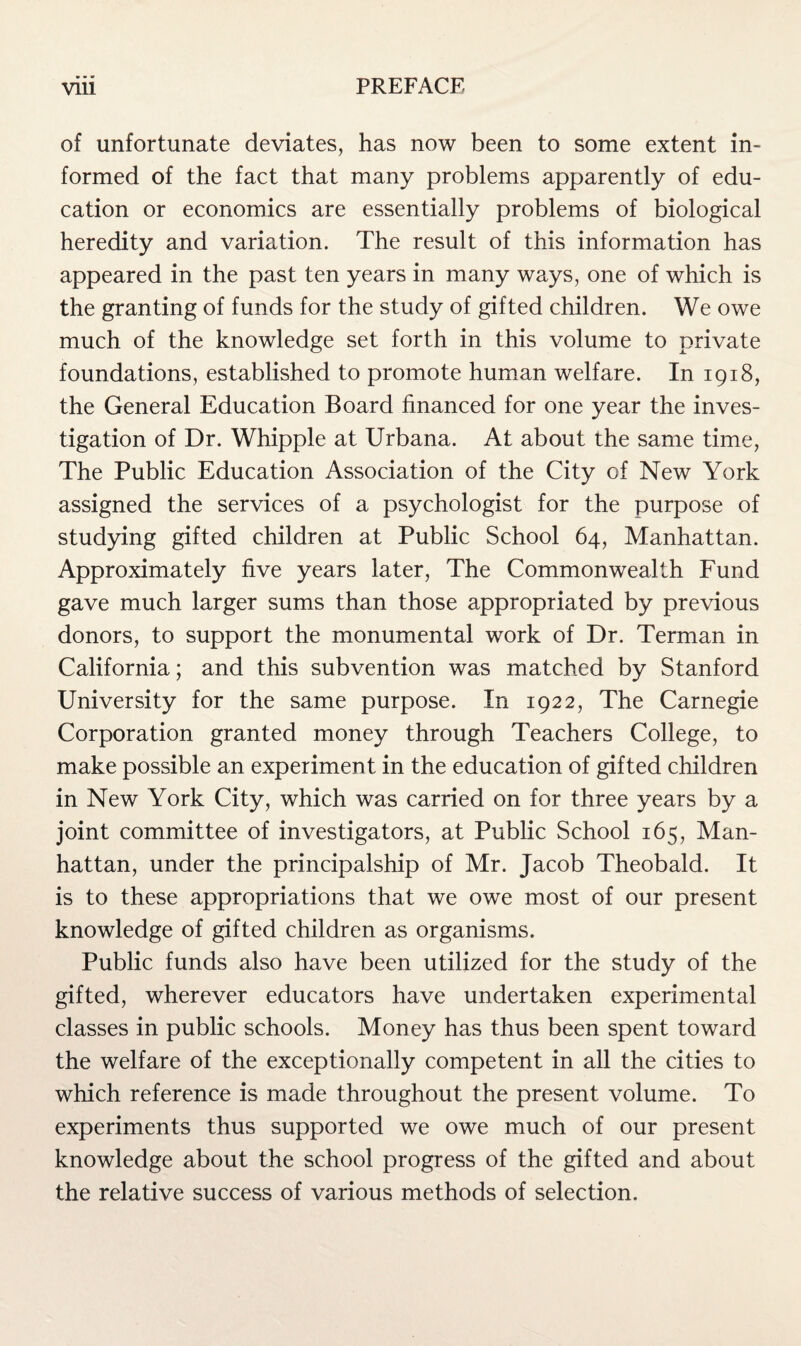 viii PREFACE

of unfortunate deviates, has now been to some extent informed of the fact that many problems apparently of education or economics are essentially problems of biological heredity and variation. The result of this information has appeared in the past ten years in many ways, one of which is the granting of funds for the study of gifted children. We owe much of the knowledge set forth in this volume to private foundations, established to promote human welfare. In 1918, the General Education Board financed for one year the investigation of Dr. Whipple at Urbana. At about the same time, The Public Education Association of the City of New York assigned the services of a psychologist for the purpose of studying gifted children at Public School 64, Manhattan. Approximately five years later, The Commonwealth Fund gave much larger sums than those appropriated by previous donors, to support the monumental work of Dr. Terman in California; and this subvention was matched by Stanford University for the same purpose. In 1922, The Carnegie Corporation granted money through Teachers College, to make possible an experiment in the education of gifted children in New York City, which was carried on for three years by a joint committee of investigators, at Public School 165, Manhattan, under the principalship of Mr. Jacob Theobald. It is to these appropriations that we owe most of our present knowledge of gifted children as organisms.

Public funds also have been utilized for the study of the gifted, wherever educators have undertaken experimental classes in public schools. Money has thus been spent toward the welfare of the exceptionally competent in all the cities to which reference is made throughout the present volume. To experiments thus supported we owe much of our present knowledge about the school progress of the gifted and about the relative success of various methods of selection.